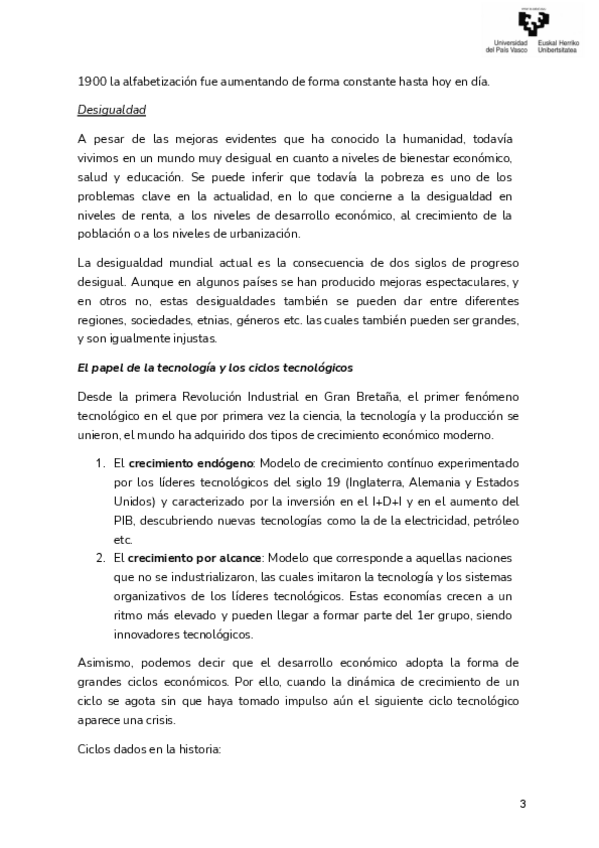 Universidad del País Vasco   Euskal Herriko Unibertsitatea

1900 la alfabetización fue aumentando de forma constante hasta hoy en día.

Desigualdad

A pesar de las mejoras evidentes que ha conocido la humanidad, todavía vivimos en un mundo muy desigual en cuanto a niveles de bienestar económico, salud y educación. Se puede inferir que todavía la pobreza es uno de los problemas clave en la actualidad, en lo que concierne a la desigualdad en niveles de renta, a los niveles de desarrollo económico, al crecimiento de la población o a los niveles de urbanización.

La desigualdad mundial actual es la consecuencia de dos siglos de progreso desigual. Aunque en algunos países se han producido mejoras espectaculares, y en otros no, estas desigualdades también se pueden dar entre diferentes regiones, sociedades, etnias, géneros etc. las cuales también pueden ser grandes, y son igualmente injustas.

El papel de la tecnología y los ciclos tecnológicos

Desde la primera Revolución Industrial en Gran Bretaña, el primer fenómeno tecnológico en el que por primera vez la ciencia, la tecnología y la producción se unieron, el mundo ha adquirido dos tipos de crecimiento económico moderno.

1. El crecimiento endógeno: Modelo de crecimiento contínuo experimentado por los líderes tecnológicos del siglo 19 (Inglaterra, Alemania y Estados Unidos) y caracterizado por la inversión en el I+D+I y en el aumento del PIB, descubriendo nuevas tecnologías como la de la electricidad, petróleo etc.
2. El crecimiento por alcance: Modelo que corresponde a aquellas naciones que no se industrializaron, las cuales imitaron la tecnología y los sistemas organizativos de los líderes tecnológicos. Estas economías crecen a un ritmo más elevado y pueden llegar a formar parte del 1er grupo, siendo innovadores tecnológicos.

Asimismo, podemos decir que el desarrollo económico adopta la forma de grandes ciclos económicos. Por ello, cuando la dinámica de crecimiento de un ciclo se agota sin que haya tomado impulso aún el siguiente ciclo tecnológico aparece una crisis.

Ciclos dados en la historia:

3